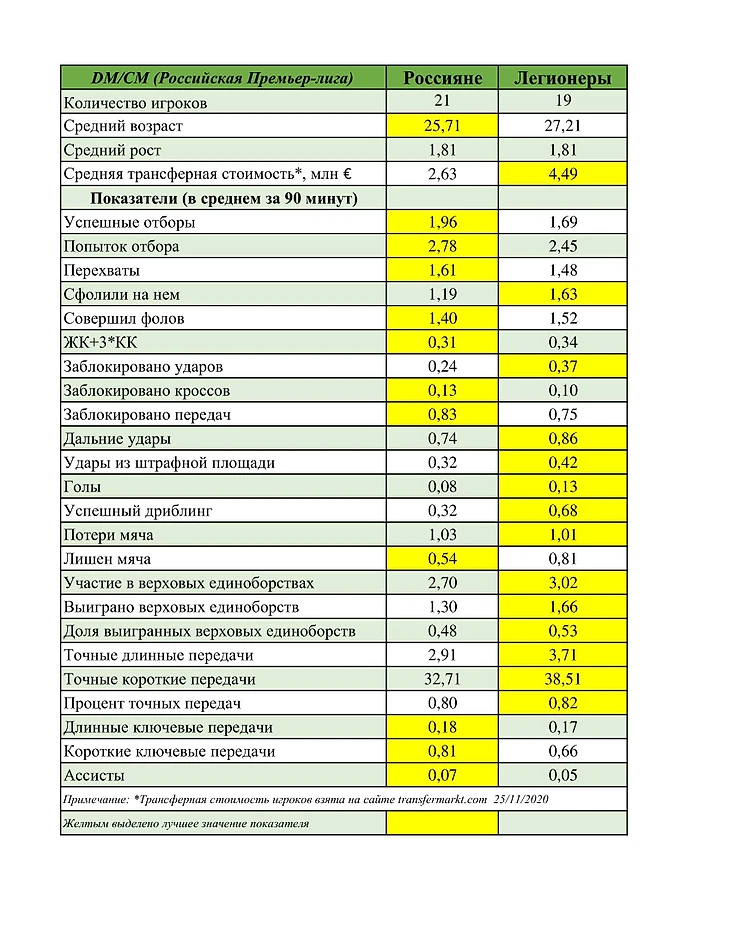 | DM/CM (Российская Премьер-лига) | Россияне | Легионеры |
|---|---|---|
| Количество игроков | 21 | 19 |
| Средний возраст | 25,71 | 27,21 |
| Средний рост | 1,81 | 1,81 |
| Средняя трансферная стоимость*, млн € | 2,63 | 4,49 |
| Показатели (в среднем за 90 минут) | | |
| Успешные отборы | 1,96 | 1,69 |
| Попыток отбора | 2,78 | 2,45 |
| Перехваты | 1,61 | 1,48 |
| Сфолили на нем | 1,19 | 1,63 |
| Совершил фолов | 1,40 | 1,52 |
| ЖК+3*КК | 0,31 | 0,34 |
| Заблокировано ударов | 0,24 | 0,37 |
| Заблокировано кроссов | 0,13 | 0,10 |
| Заблокировано передач | 0,83 | 0,75 |
| Дальние удары | 0,74 | 0,86 |
| Удары из штрафной площади | 0,32 | 0,42 |
| Голы | 0,08 | 0,13 |
| Успешный дриблинг | 0,32 | 0,68 |
| Потери мяча | 1,03 | 1,01 |
| Лишен мяча | 0,54 | 0,81 |
| Участие в верховых единоборствах | 2,70 | 3,02 |
| Выиграно верховых единоборств | 1,30 | 1,66 |
| Доля выигранных верховых единоборств | 0,48 | 0,53 |
| Точные длинные передачи | 2,91 | 3,71 |
| Точные короткие передачи | 32,71 | 38,51 |
| Процент точных передач | 0,80 | 0,82 |
| Длинные ключевые передачи | 0,18 | 0,17 |
| Короткие ключевые передачи | 0,81 | 0,66 |
| Ассисты | 0,07 | 0,05 |
| Примечание: *Трансферная стоимость игроков взята на сайте transfermarkt.com 25/11/2020 | | |
| Желтым выделено лучшее значение показателя | | |